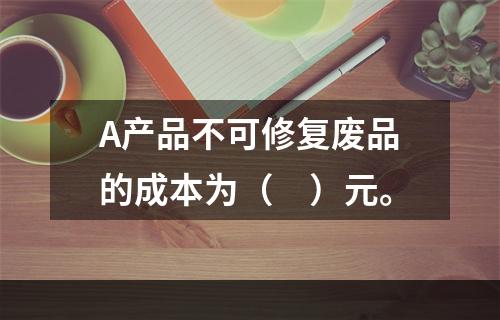 A产品不可修复废品的成本为（　）元。